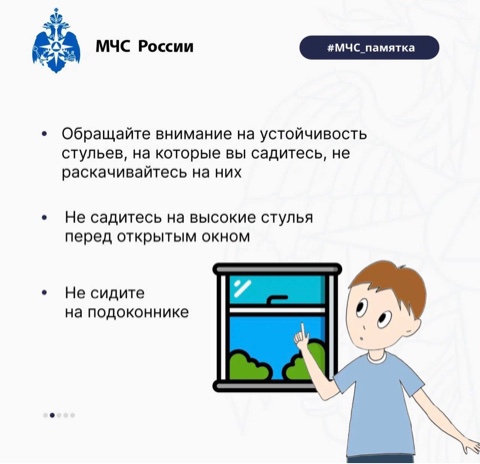 МЧС России

#МЧС_памятка

• Обращайте внимание на устойчивость стульев, на которые вы садитесь, не раскачивайтесь на них

• Не садитесь на высокие стулья перед открытым окном

• Не сидите на подоконнике